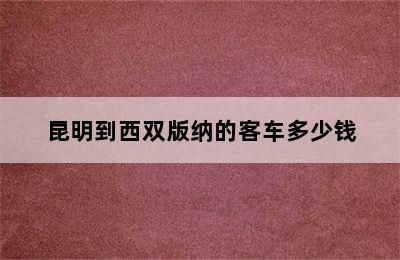 昆明到西双版纳的客车多少钱